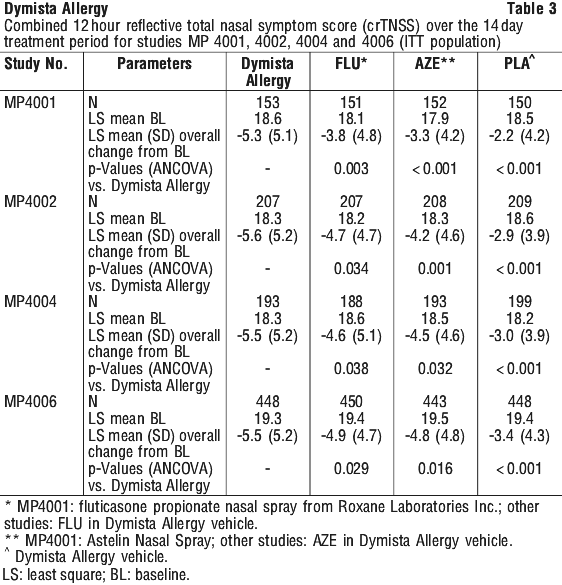 Dymista Allergy

Table 3

Combined 12 hour reflective total nasal symptom score (crTNSS) over the 14 day treatment period for studies MP 4001, 4002, 4004 and 4006 (ITT population)

| Study No. | Parameters | Dymista Allergy | FLU* | AZE** | PLA^ |
|---|---|---|---|---|---|
| MP4001 | N | 153 | 151 | 152 | 150 |
| | LS mean BL | 18.6 | 18.1 | 17.9 | 18.5 |
| | LS mean (SD) overall change from BL | -5.3 (5.1) | -3.8 (4.8) | -3.3 (4.2) | -2.2 (4.2) |
| | p-Values (ANCOVA) vs. Dymista Allergy | - | 0.003 | < 0.001 | < 0.001 |
| MP4002 | N | 207 | 207 | 208 | 209 |
| | LS mean BL | 18.3 | 18.2 | 18.3 | 18.6 |
| | LS mean (SD) overall change from BL | -5.6 (5.2) | -4.7 (4.7) | -4.2 (4.6) | -2.9 (3.9) |
| | p-Values (ANCOVA) vs. Dymista Allergy | - | 0.034 | 0.001 | < 0.001 |
| MP4004 | N | 193 | 188 | 193 | 199 |
| | LS mean BL | 18.3 | 18.6 | 18.5 | 18.2 |
| | LS mean (SD) overall change from BL | -5.5 (5.2) | -4.6 (5.1) | -4.5 (4.6) | -3.0 (3.9) |
| | p-Values (ANCOVA) vs. Dymista Allergy | - | 0.038 | 0.032 | < 0.001 |
| MP4006 | N | 448 | 450 | 443 | 448 |
| | LS mean BL | 19.3 | 19.4 | 19.5 | 19.4 |
| | LS mean (SD) overall change from BL | -5.5 (5.2) | -4.9 (4.7) | -4.8 (4.8) | -3.4 (4.3) |
| | p-Values (ANCOVA) vs. Dymista Allergy | - | 0.029 | 0.016 | < 0.001 |

* MP4001: fluticasone propionate nasal spray from Roxane Laboratories Inc.; other studies: FLU in Dymista Allergy vehicle.
** MP4001: Astelin Nasal Spray; other studies: AZE in Dymista Allergy vehicle.
^ Dymista Allergy vehicle.
LS: least square; BL: baseline.